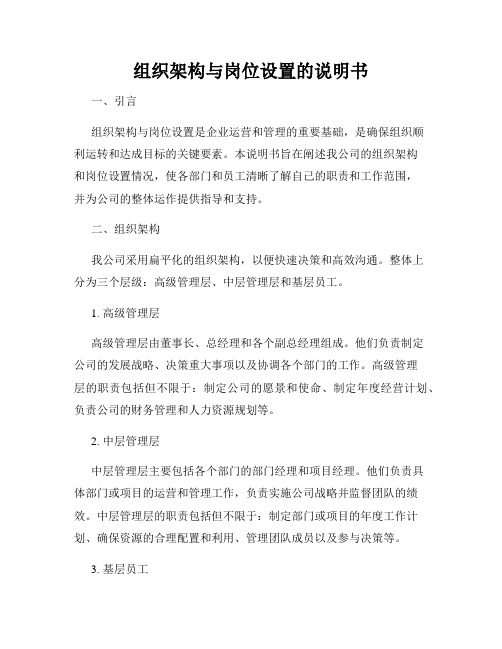 组织架构与岗位设置的说明书

一、引言

组织架构与岗位设置是企业运营和管理的重要基础，是确保组织顺利运转和达成目标的关键要素。本说明书旨在阐述我公司的组织架构和岗位设置情况，使各部门和员工清晰了解自己的职责和工作范围，并为公司的整体运作提供指导和支持。

二、组织架构

我公司采用扁平化的组织架构，以便快速决策和高效沟通。整体上分为三个层级：高级管理层、中层管理层和基层员工。

1. 高级管理层

高级管理层由董事长、总经理和各个副总经理组成。他们负责制定公司的发展战略、决策重大事项以及协调各个部门的工作。高级管理层的职责包括但不限于：制定公司的愿景和使命、制定年度经营计划、负责公司的财务管理和人力资源规划等。

2. 中层管理层

中层管理层主要包括各个部门的部门经理和项目经理。他们负责具体部门或项目的运营和管理工作，负责实施公司战略并监督团队的绩效。中层管理层的职责包括但不限于：制定部门或项目的年度工作计划、确保资源的合理配置和利用、管理团队成员以及参与决策等。

3. 基层员工